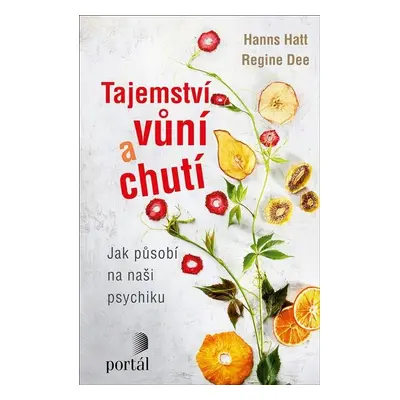 Hanns Hatt
Regine Dee

Tajemství vůní a chutí

Jak působí na naši psychiku

portál